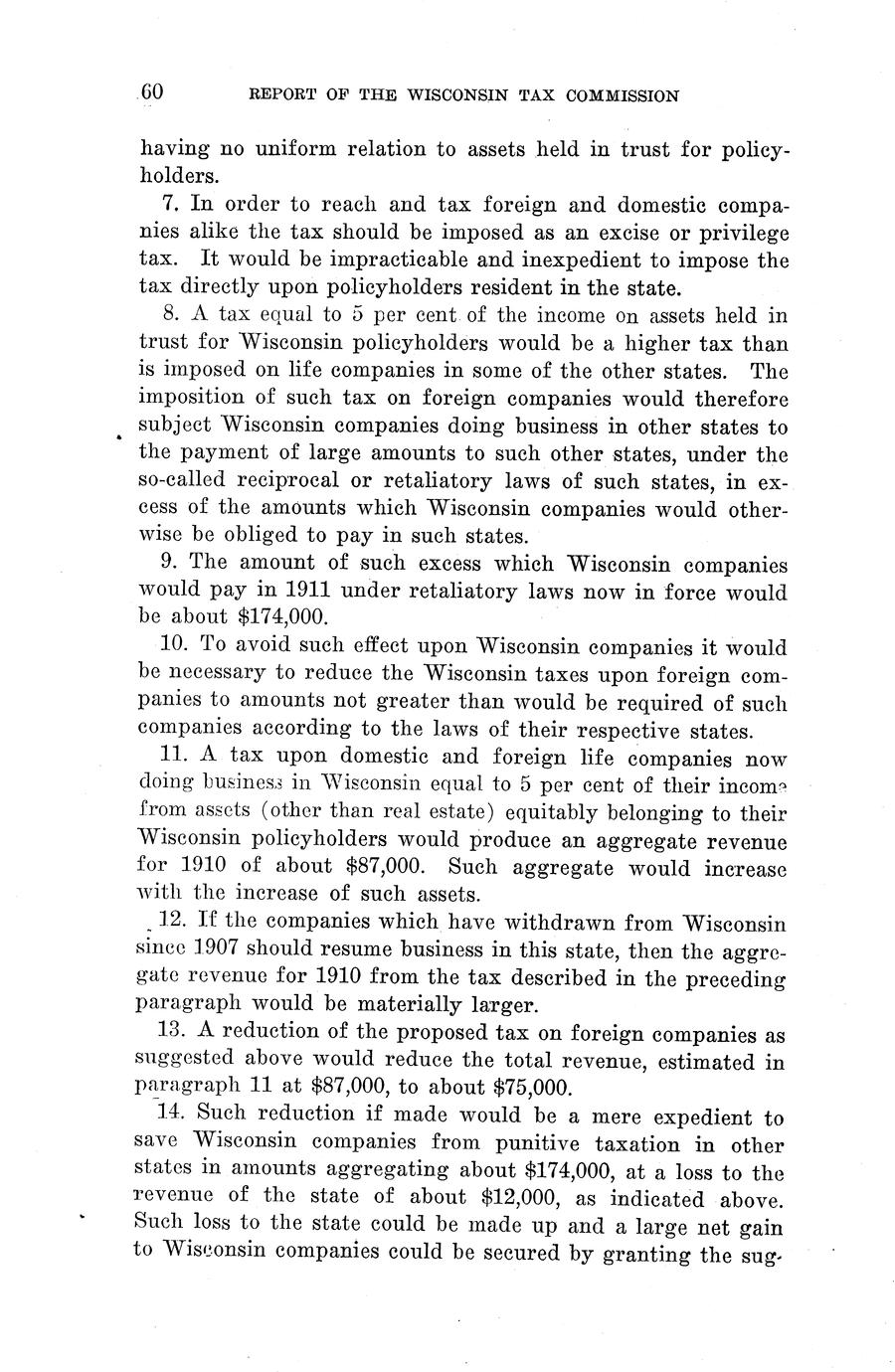 60 REPORT OF THE WISCONSIN TAX COMMISSION

having no uniform relation to assets held in trust for policyholders.

7. In order to reach and tax foreign and domestic companies alike the tax should be imposed as an excise or privilege tax. It would be impracticable and inexpedient to impose the tax directly upon policyholders resident in the state.

8. A tax equal to 5 per cent of the income on assets held in trust for Wisconsin policyholders would be a higher tax than is imposed on life companies in some of the other states. The imposition of such tax on foreign companies would therefore subject Wisconsin companies doing business in other states to the payment of large amounts to such other states, under the so-called reciprocal or retaliatory laws of such states, in excess of the amounts which Wisconsin companies would otherwise be obliged to pay in such states.

9. The amount of such excess which Wisconsin companies would pay in 1911 under retaliatory laws now in force would be about $174,000.

10. To avoid such effect upon Wisconsin companies it would be necessary to reduce the Wisconsin taxes upon foreign companies to amounts not greater than would be required of such companies according to the laws of their respective states.

11. A tax upon domestic and foreign life companies now doing business in Wisconsin equal to 5 per cent of their income from assets (other than real estate) equitably belonging to their Wisconsin policyholders would produce an aggregate revenue for 1910 of about $87,000. Such aggregate would increase with the increase of such assets.

12. If the companies which have withdrawn from Wisconsin since 1907 should resume business in this state, then the aggregate revenue for 1910 from the tax described in the preceding paragraph would be materially larger.

13. A reduction of the proposed tax on foreign companies as suggested above would reduce the total revenue, estimated in paragraph 11 at $87,000, to about $75,000.

14. Such reduction if made would be a mere expedient to save Wisconsin companies from punitive taxation in other states in amounts aggregating about $174,000, at a loss to the revenue of the state of about $12,000, as indicated above. Such loss to the state could be made up and a large net gain to Wisconsin companies could be secured by granting the sug-